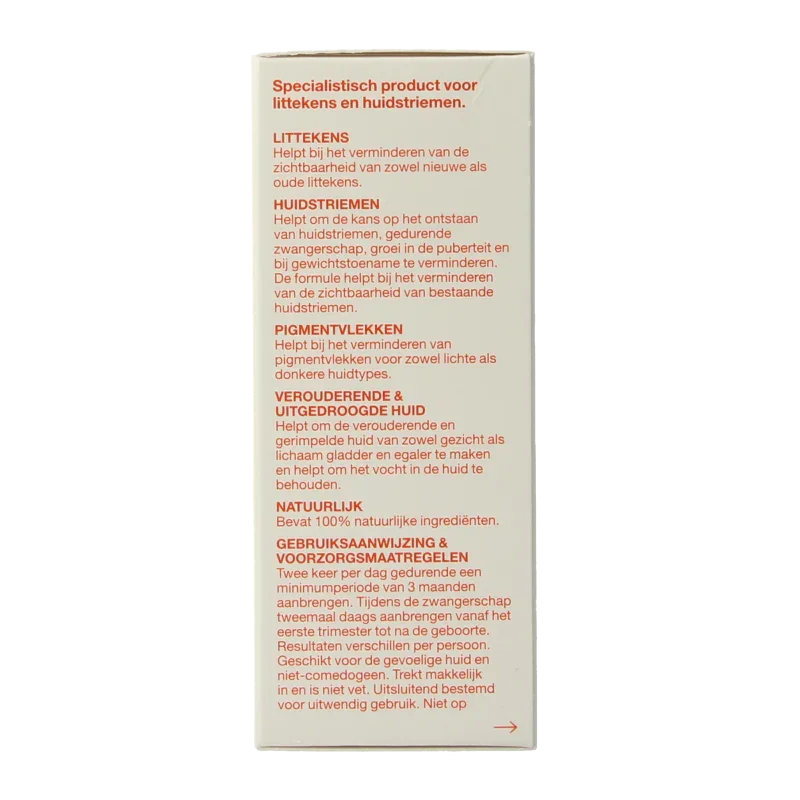 Specialistisch product voor littekens en huidstriemen.

LITTEKENS
Helpt bij het verminderen van de zichtbaarheid van zowel nieuwe als oude littekens.

HUIDSTRIEMEN
Helpt om de kans op het ontstaan van huidstriemen, gedurende zwangerschap, groei in de puberteit en bij gewichtstoename te verminderen. De formule helpt bij het verminderen van de zichtbaarheid van bestaande huidstriemen.

PIGMENTVLEKKEN
Helpt bij het verminderen van pigmentvlekken voor zowel lichte als donkere huidtypes.

VEROUDERENDE & UITGEDROOGDE HUID
Helpt om de verouderende en gerimpelde huid van zowel gezicht als lichaam gladder en egaler te maken en helpt om het vocht in de huid te behouden.

NATUURLIJK
Bevat 100% natuurlijke ingrediënten.

GEBRUIKSAANWIJZING & VOORZORGSMAATREGELEN
Twee keer per dag gedurende een minimumperiode van 3 maanden aanbrengen. Tijdens de zwangerschap tweemaal daags aanbrengen vanaf het eerste trimester tot na de geboorte. Resultaten verschillen per persoon. Geschikt voor de gevoelige huid en niet-comedogeen. Trekt makkelijk in en is niet vet. Uitsluitend bestemd voor uitwendig gebruik. Niet op

→